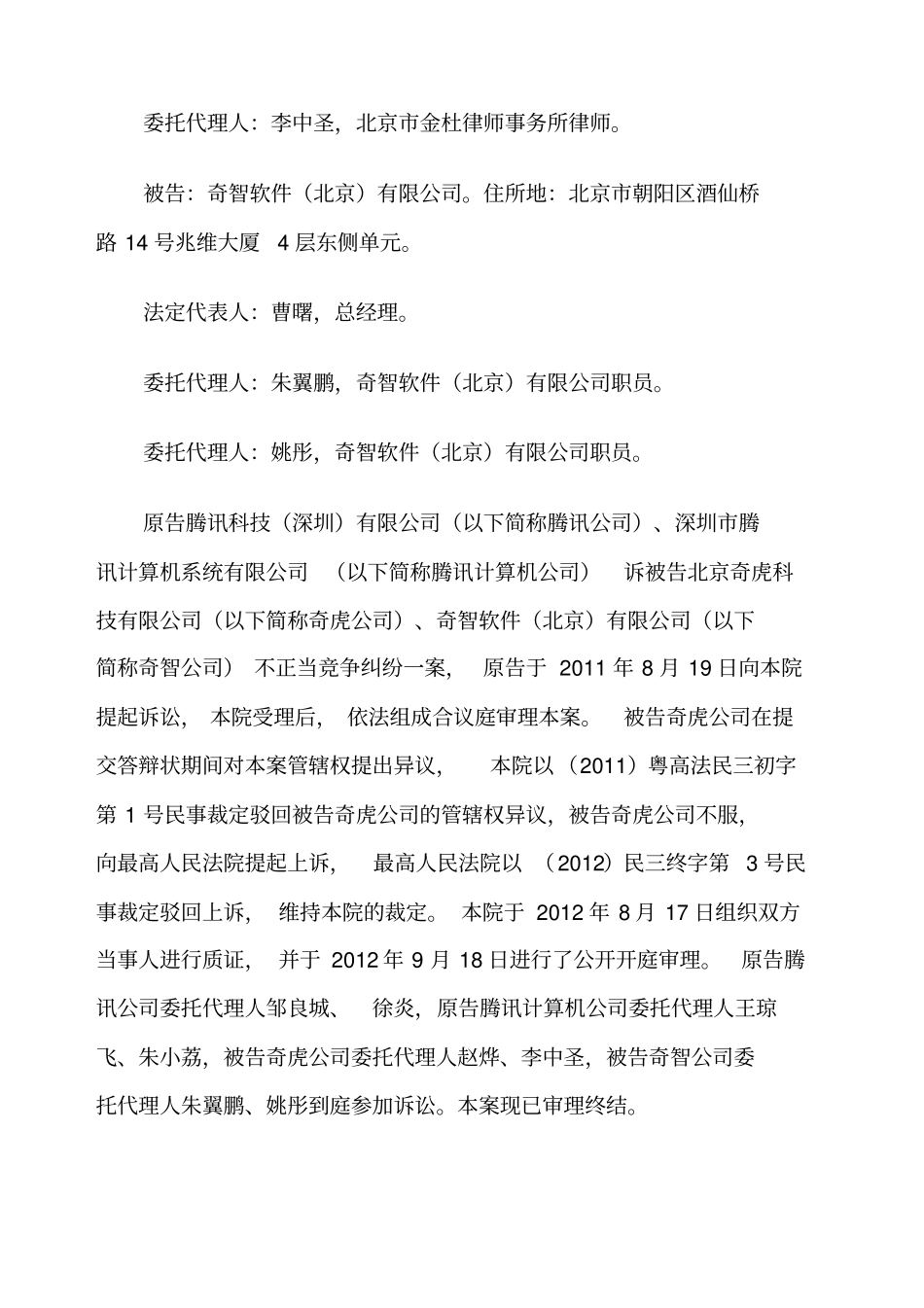 委托代理人：李中圣，北京市金杜律师事务所律师。

被告：奇智软件（北京）有限公司。住所地：北京市朝阳区酒仙桥路 14 号兆维大厦 4 层东侧单元。

法定代表人：曹曙，总经理。

委托代理人：朱翼鹏，奇智软件（北京）有限公司职员。

委托代理人：姚彤，奇智软件（北京）有限公司职员。

原告腾讯科技（深圳）有限公司（以下简称腾讯公司）、深圳市腾讯计算机系统有限公司（以下简称腾讯计算机公司）诉被告北京奇虎科技有限公司（以下简称奇虎公司）、奇智软件（北京）有限公司（以下简称奇智公司）不正当竞争纠纷一案，原告于 2011 年 8 月 19 日向本院提起诉讼，本院受理后，依法组成合议庭审理本案。被告奇虎公司在提交答辩状期间对本案管辖权提出异议，本院以（2011）粤高法民三初字第 1 号民事裁定驳回被告奇虎公司的管辖权异议，被告奇虎公司不服，向最高人民法院提起上诉，最高人民法院以（2012）民三终字第 3 号民事裁定驳回上诉，维持本院的裁定。本院于 2012 年 8 月 17 日组织双方当事人进行质证，并于 2012 年 9 月 18 日进行了公开开庭审理。原告腾讯公司委托代理人邹良城、徐炎，原告腾讯计算机公司委托代理人王琼飞、朱小荔，被告奇虎公司委托代理人赵烨、李中圣，被告奇智公司委托代理人朱翼鹏、姚彤到庭参加诉讼。本案现已审理终结。